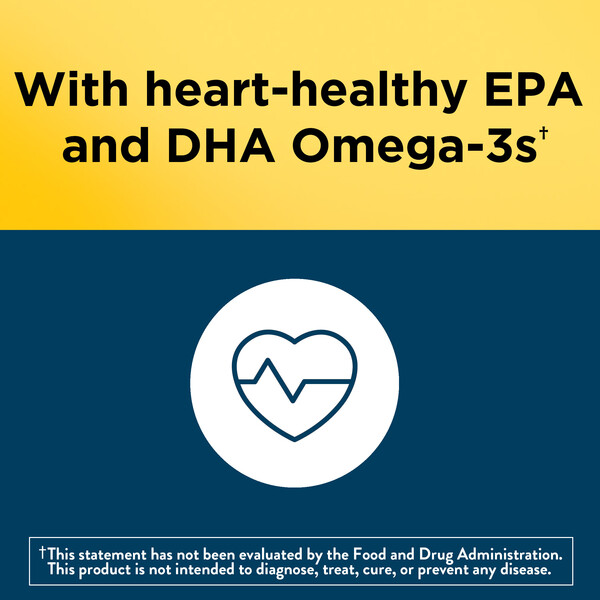 With heart-healthy EPA and DHA Omega-3s$^{†}$

†This statement has not been evaluated by the Food and Drug Administration. This product is not intended to diagnose, treat, cure, or prevent any disease.